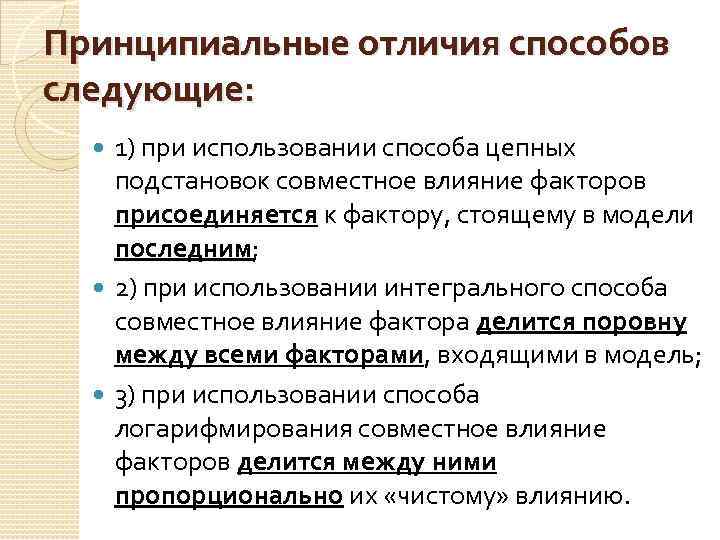 Принципиальные отличия способов следующие:

• 1) при использовании способа цепных подстановок совместное влияние факторов присоединяется к фактору, стоящему в модели последним;

• 2) при использовании интегрального способа совместное влияние фактора делится поровну между всеми факторами, входящими в модель;

• 3) при использовании способа логарифмирования совместное влияние факторов делится между ними пропорционально их «чистому» влиянию.